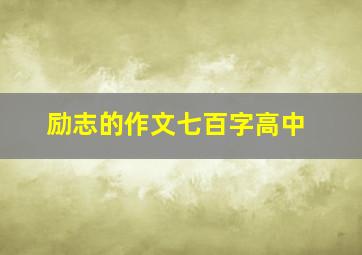 励志的作文七百字高中